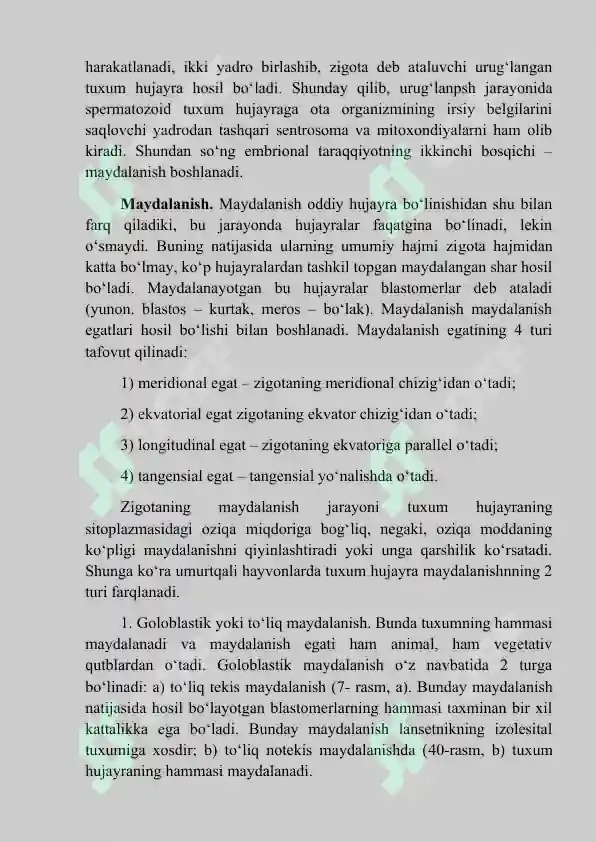 harakatlanadi, ikki yadro birlashib, zigota deb ataluvchi urug‘langan tuxum hujayra hosil bo‘ladi. Shunday qilib, urug‘lanpsh jarayonida spermatozoid tuxum hujayraga ota organizmining irsiy belgilarini saqlovchi yadrodan tashqari sentrosoma va mitoxondiyalarni ham olib kiradi. Shundan so‘ng embrional taraqqiyotning ikkinchi bosqichi – maydalanish boshlanadi.

**Maydalanish.** Maydalanish oddiy hujayra bo‘linishidan shu bilan farq qiladiki, bu jarayonda hujayralar faqatgina bo‘linadi, lekin o‘smaydi. Buning natijasida ularning umumiy hajmi zigota hajmidan katta bo‘lmay, ko‘p hujayralardan tashkil topgan maydalangan shar hosil bo‘ladi. Maydalanayotgan bu hujayralar blastomerlar deb ataladi (yunon. blastos – kurtak, meros – bo‘lak). Maydalanish maydalanish egatlari hosil bo‘lishi bilan boshlanadi. Maydalanish egatining 4 turi tafovut qilinadi:

1) meridional egat – zigotaning meridional chizig‘idan o‘tadi;

2) ekvatorial egat zigotaning ekvator chizig‘idan o‘tadi;

3) longitudinal egat – zigotaning ekvatoriga parallel o‘tadi;

4) tangensial egat – tangensial yo‘nalishda o‘tadi.

Zigotaning maydalanish jarayoni tuxum hujayraning sitoplazmasidagi oziqa miqdoriga bog‘liq, negaki, oziqa moddaning ko‘pligi maydalanishni qiyinlashtiradi yoki unga qarshilik ko‘rsatadi. Shunga ko‘ra umurtqali hayvonlarda tuxum hujayra maydalanishnning 2 turi farqlanadi.

1. Goloblastik yoki to‘liq maydalanish. Bunda tuxumning hammasi maydalanadi va maydalanish egati ham animal, ham vegetativ qutblardan o‘tadi. Goloblastik maydalanish o‘z navbatida 2 turga bo‘linadi: a) to‘liq tekis maydalanish (7- rasm, a). Bunday maydalanish natijasida hosil bo‘layotgan blastomerlarning hammasi taxminan bir xil kattalikka ega bo‘ladi. Bunday maydalanish lansetnikning izolesital tuxumiga xosdir; b) to‘liq notekis maydalanishda (40-rasm, b) tuxum hujayraning hammasi maydalanadi.